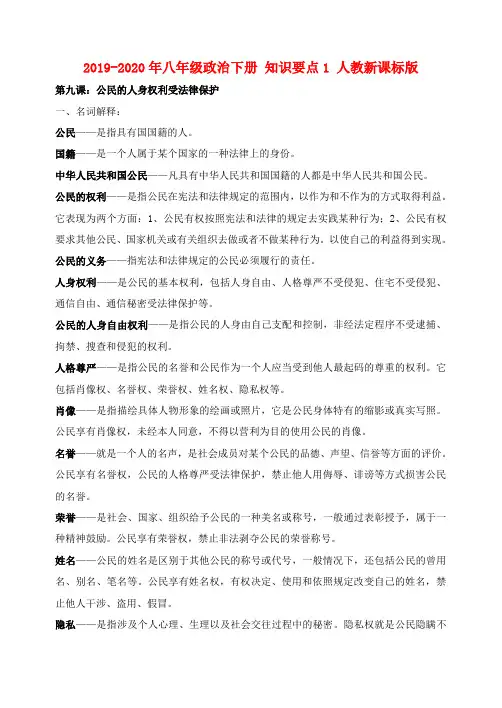 2019-2020年八年级政治下册 知识要点1 人教新课标版

第九课：公民的人身权利受法律保护

一、名词解释：

公民——是指具有国国籍的人。

国籍——是一个人属于某个国家的一种法律上的身份。

中华人民共和国公民——凡具有中华人民共和国国籍的人都是中华人民共和国公民。

公民的权利——是指公民在宪法和法律规定的范围内，以作为和不作为的方式取得利益。它表现为两个方面：1、公民有权按照宪法和法律的规定去实践某种行为；2、公民有权要求其他公民、国家机关或有关组织去做或者不做某种行为。以使自己的利益得到实现。

公民的义务——指宪法和法律规定的公民必须履行的责任。

人身权利——是公民的基本权利，包括人身自由、人格尊严不受侵犯、住宅不受侵犯、通信自由、通信秘密受法律保护等。

公民的人身自由权利——是指公民的人身由自己支配和控制，非经法定程序不受逮捕、拘禁、搜查和侵犯的权利。

人格尊严——是指公民的名誉和公民作为一个人应当受到他人最起码的尊重的权利。它包括肖像权、名誉权、荣誉权、姓名权、隐私权等。

肖像——是指描绘具体人物形象的绘画或照片，它是公民身体特有的缩影或真实写照。公民享有肖像权，未经本人同意，不得以营利为目的使用公民的肖像。

名誉——就是一个人的名声，是社会成员对某个公民的品德、声望、信誉等方面的评价。公民享有名誉权，公民的人格尊严受法律保护，禁止他人用侮辱、诽谤等方式损害公民的名誉。

荣誉——是社会、国家、组织给予公民的一种美名或称号，一般通过表彰授予，属于一种精神鼓励。公民享有荣誉权，禁止非法剥夺公民的荣誉称号。

姓名——公民的姓名是区别于其他公民的称号或代号，一般情况下，还包括公民的曾用名、别名、笔名等。公民享有姓名权，有权决定、使用和依照规定改变自己的姓名，禁止他人干涉、盗用、假冒。

隐私——是指涉及个人心理、生理以及社会交往过程中的秘密。隐私权就是公民隐瞒不